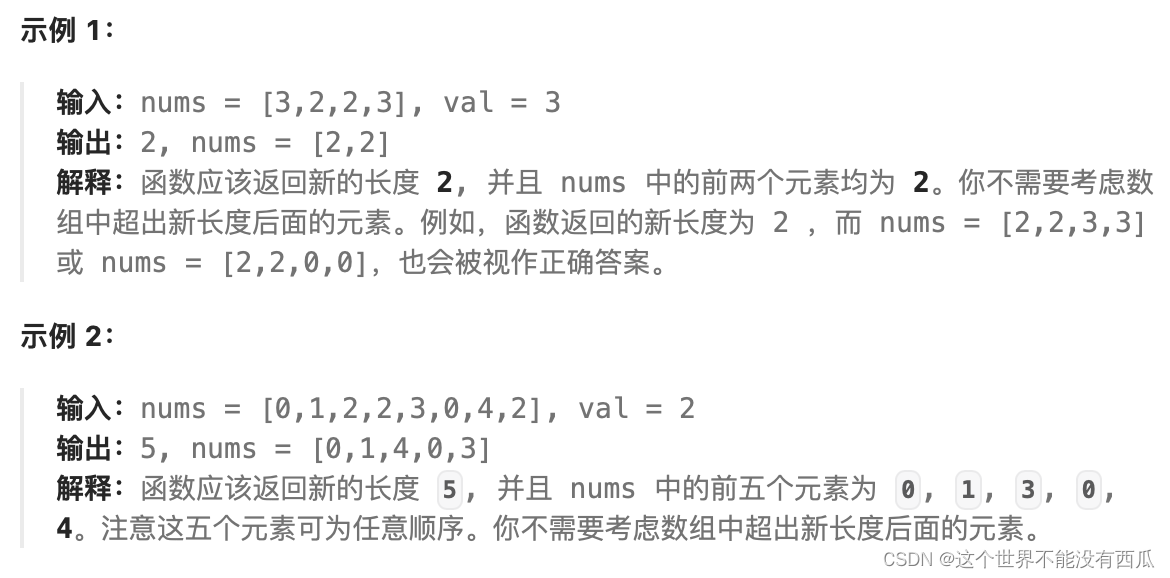 示例 1：

输入：nums = [3,2,2,3], val = 3
输出：2, nums = [2,2]
解释：函数应该返回新的长度 2, 并且 nums 中的前两个元素均为 2。你不需要考虑数组中超出新长度后面的元素。例如，函数返回的新长度为 2 ，而 nums = [2,2,3,3] 或 nums = [2,2,0,0]，也会被视作正确答案。

示例 2：

输入：nums = [0,1,2,2,3,0,4,2], val = 2
输出：5, nums = [0,1,4,0,3]
解释：函数应该返回新的长度 5, 并且 nums 中的前五个元素为 0, 1, 3, 0, 4。注意这五个元素可为任意顺序。你不需要考虑数组中超出新长度后面的元素。

CSDN @这个世界不能没有西瓜